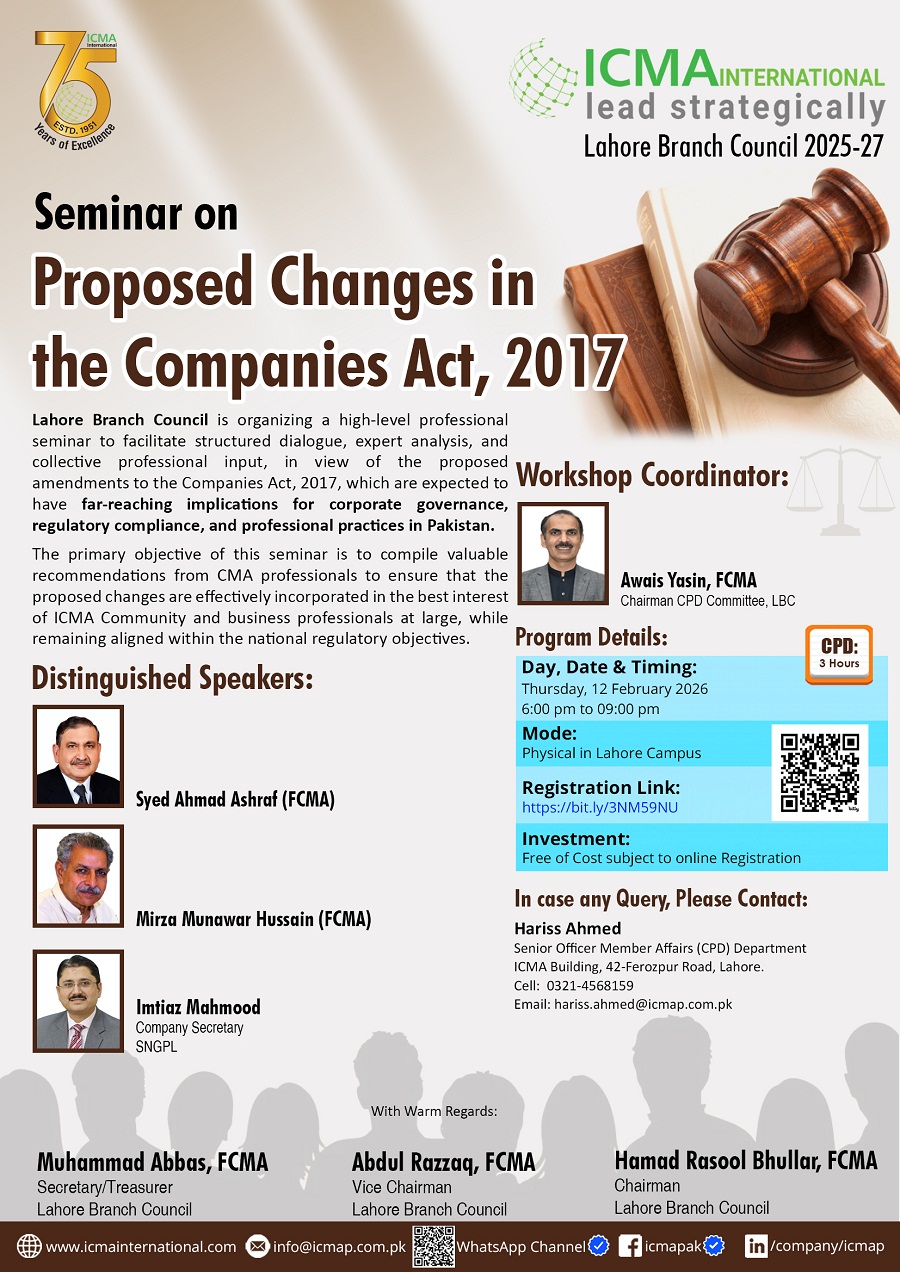 ICMA International
75
ESTD. 1951
Years of Excellence

ICMA INTERNATIONAL
lead strategically
Lahore Branch Council 2025-27

Seminar on
Proposed Changes in the Companies Act, 2017

Lahore Branch Council is organizing a high-level professional seminar to facilitate structured dialogue, expert analysis, and collective professional input, in view of the proposed amendments to the Companies Act, 2017, which are expected to have far-reaching implications for corporate governance, regulatory compliance, and professional practices in Pakistan.

The primary objective of this seminar is to compile valuable recommendations from CMA professionals to ensure that the proposed changes are effectively incorporated in the best interest of ICMA Community and business professionals at large, while remaining aligned within the national regulatory objectives.

Distinguished Speakers:

Syed Ahmad Ashraf (FCMA)

Mirza Munawar Hussain (FCMA)

Imtiaz Mahmood
Company Secretary
SNGPL

Workshop Coordinator:

Awais Yasin, FCMA
Chairman CPD Committee, LBC

Program Details:

CPD:
3 Hours

Day, Date & Timing:
Thursday, 12 February 2026
6:00 pm to 09:00 pm

Mode:
Physical in Lahore Campus

Registration Link:
https://bit.ly/3NM59NU

Investment:
Free of Cost subject to online Registration

In case any Query, Please Contact:
Hariss Ahmed
Senior Officer Member Affairs (CPD) Department
ICMA Building, 42-Ferozpur Road, Lahore.
Cell: 0321-4568159
Email: hariss.ahmed@icmap.com.pk

With Warm Regards:

Muhammad Abbas, FCMA
Secretary/Treasurer
Lahore Branch Council

Abdul Razzaq, FCMA
Vice Chairman
Lahore Branch Council

Hamad Rasool Bhullar, FCMA
Chairman
Lahore Branch Council

www.icmainternational.com info@icmap.com.pk WhatsApp Channel icmapak /company/icmap